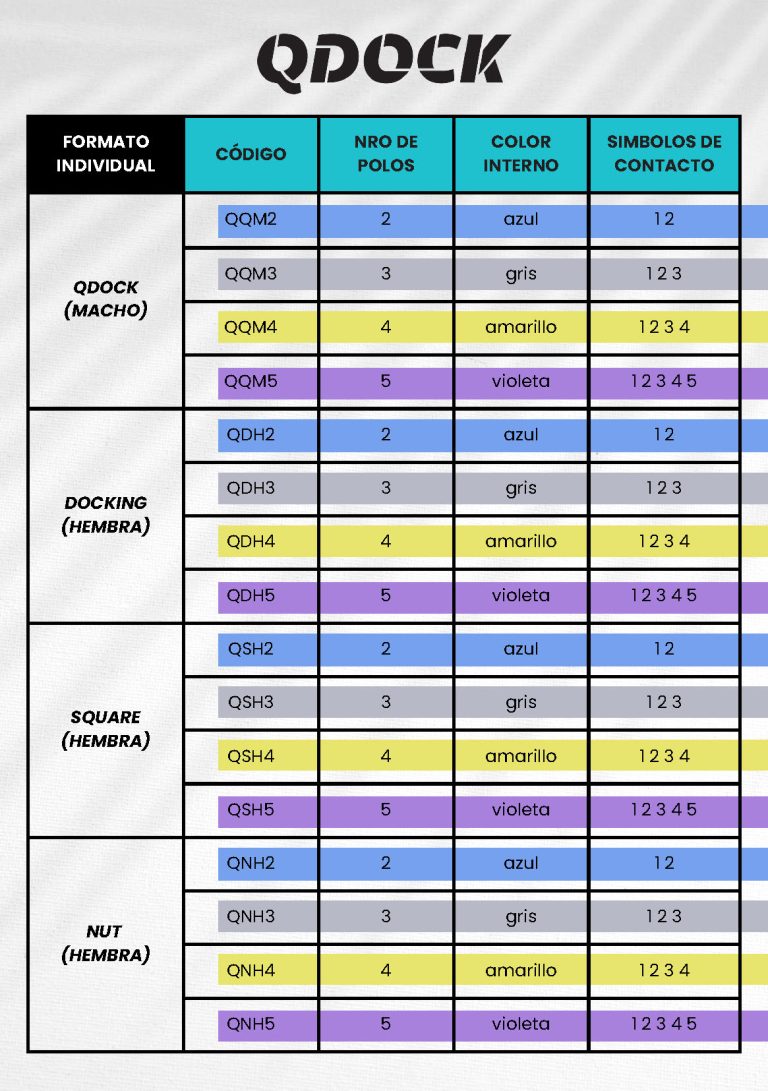 QDOCK

| FORMATO INDIVIDUAL | CÓDIGO | NRO DE POLOS | COLOR INTERNO | SIMBOLOS DE CONTACTO |
|---|---|---|---|---|
| QDOCK (MACHO) | QQM2 | 2 | azul | 1 2 |
| | QQM3 | 3 | gris | 1 2 3 |
| | QQM4 | 4 | amarillo | 1 2 3 4 |
| | QQM5 | 5 | violeta | 1 2 3 4 5 |
| DOCKING (HEMBRA) | QDH2 | 2 | azul | 1 2 |
| | QDH3 | 3 | gris | 1 2 3 |
| | QDH4 | 4 | amarillo | 1 2 3 4 |
| | QDH5 | 5 | violeta | 1 2 3 4 5 |
| SQUARE (HEMBRA) | QSH2 | 2 | azul | 1 2 |
| | QSH3 | 3 | gris | 1 2 3 |
| | QSH4 | 4 | amarillo | 1 2 3 4 |
| | QSH5 | 5 | violeta | 1 2 3 4 5 |
| NUT (HEMBRA) | QNH2 | 2 | azul | 1 2 |
| | QNH3 | 3 | gris | 1 2 3 |
| | QNH4 | 4 | amarillo | 1 2 3 4 |
| | QNH5 | 5 | violeta | 1 2 3 4 5 |